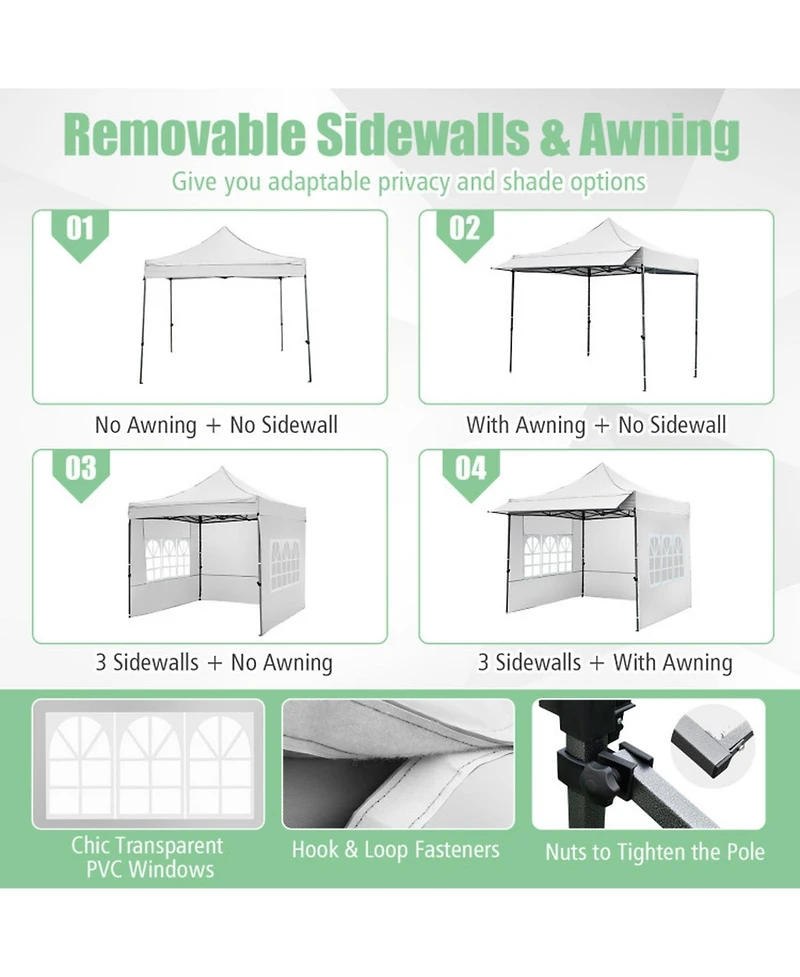 Removable Sidewalls & Awning

Give you adaptable privacy and shade options

01

No Awning + No Sidewall

02

With Awning + No Sidewall

03

3 Sidewalls + No Awning

04

3 Sidewalls + With Awning

Chic Transparent PVC Windows

Hook & Loop Fasteners

Nuts to Tighten the Pole